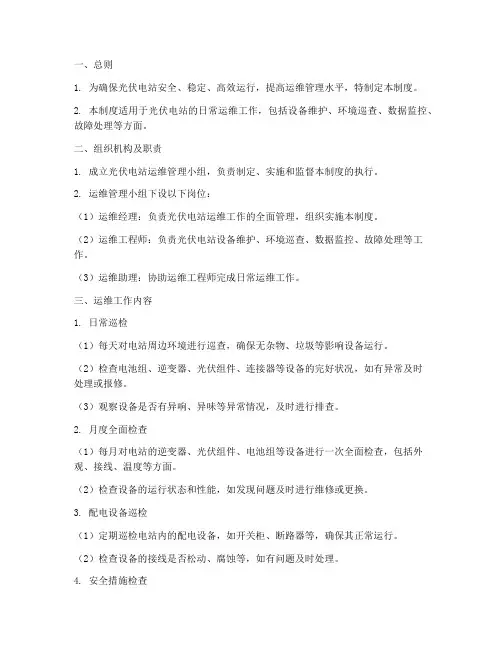 一、总则

1. 为确保光伏电站安全、稳定、高效运行，提高运维管理水平，特制定本制度。

2. 本制度适用于光伏电站的日常运维工作，包括设备维护、环境巡查、数据监控、故障处理等方面。

二、组织机构及职责

1. 成立光伏电站运维管理小组，负责制定、实施和监督本制度的执行。

2. 运维管理小组下设以下岗位：

（1）运维经理：负责光伏电站运维工作的全面管理，组织实施本制度。

（2）运维工程师：负责光伏电站设备维护、环境巡查、数据监控、故障处理等工作。

（3）运维助理：协助运维工程师完成日常运维工作。

三、运维工作内容

1. 日常巡检

（1）每天对电站周边环境进行巡查，确保无杂物、垃圾等影响设备运行。

（2）检查电池组、逆变器、光伏组件、连接器等设备的完好状况，如有异常及时处理或报修。

（3）观察设备是否有异响、异味等异常情况，及时进行排查。

2. 月度全面检查

（1）每月对电站的逆变器、光伏组件、电池组等设备进行一次全面检查，包括外观、接线、温度等方面。

（2）检查设备的运行状态和性能，如发现问题及时进行维修或更换。

3. 配电设备巡检

（1）定期巡检电站内的配电设备，如开关柜、断路器等，确保其正常运行。

（2）检查设备的接线是否松动、腐蚀等，如有问题及时处理。

4. 安全措施检查